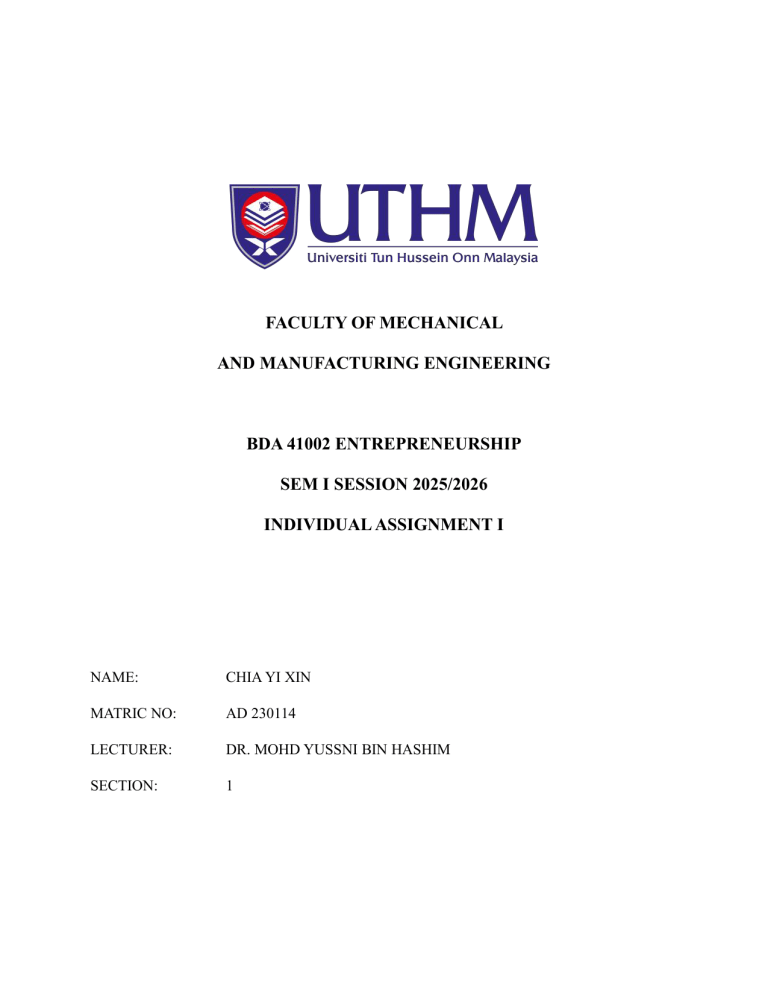 UTHM
Universiti Tun Hussein Onn Malaysia

FACULTY OF MECHANICAL

AND MANUFACTURING ENGINEERING

BDA 41002 ENTREPRENEURSHIP

SEM I SESSION 2025/2026

INDIVIDUAL ASSIGNMENT I

NAME: CHIA YI XIN

MATRIC NO: AD 230114

LECTURER: DR. MOHD YUSSNI BIN HASHIM

SECTION: 1